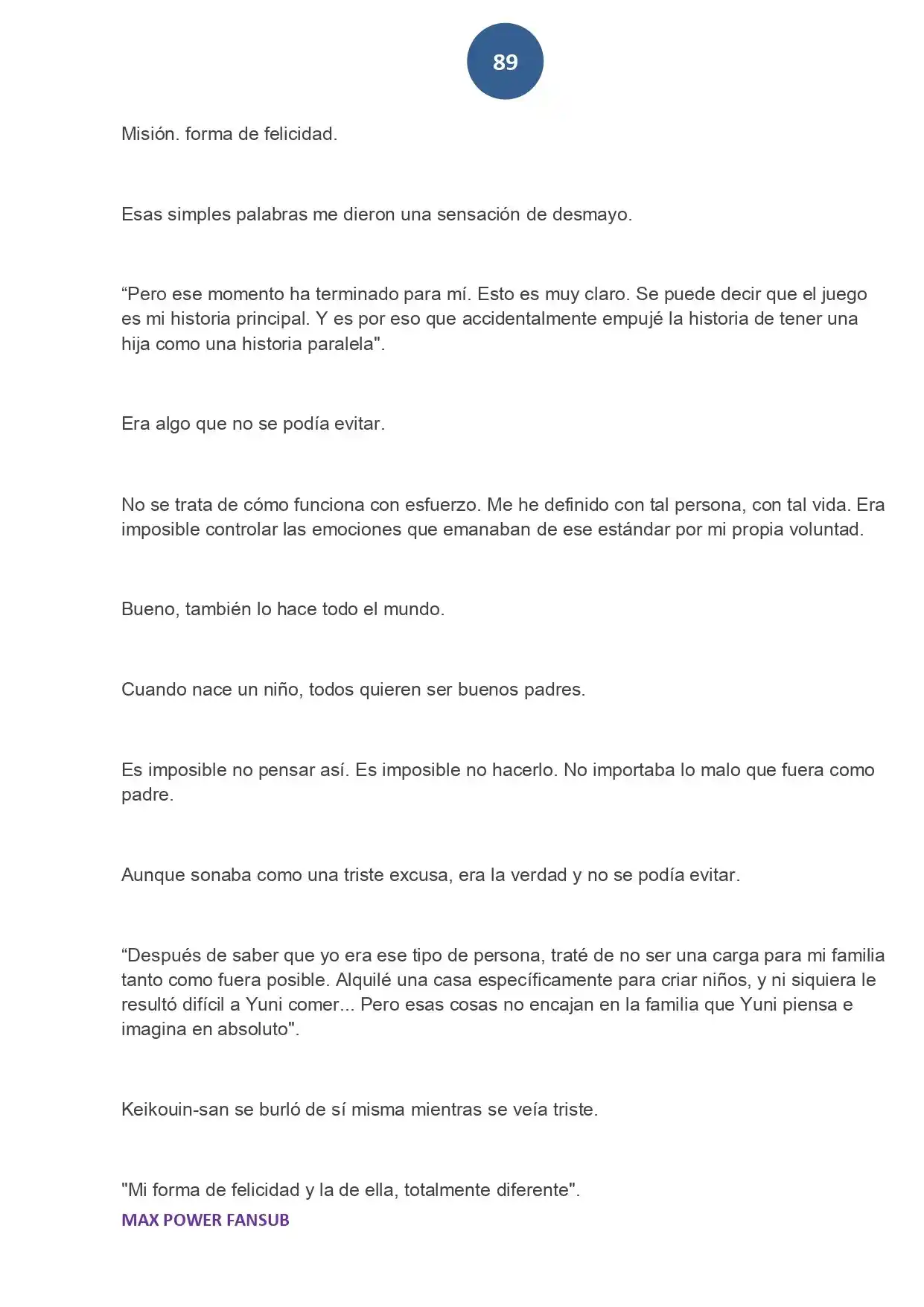 89

Misión. forma de felicidad.

Esas simples palabras me dieron una sensación de desmayo.

"Pero ese momento ha terminado para mí. Esto es muy claro. Se puede decir que el juego es mi historia principal. Y es por eso que accidentalmente empujé la historia de tener una hija como una historia paralela".

Era algo que no se podía evitar.

No se trata de cómo funciona con esfuerzo. Me he definido con tal persona, con tal vida. Era imposible controlar las emociones que emanaban de ese estándar por mi propia voluntad.

Bueno, también lo hace todo el mundo.

Cuando nace un niño, todos quieren ser buenos padres.

Es imposible no pensar así. Es imposible no hacerlo. No importaba lo malo que fuera como padre.

Aunque sonaba como una triste excusa, era la verdad y no se podía evitar.

"Después de saber que yo era ese tipo de persona, traté de no ser una carga para mi familia tanto como fuera posible. Alquilé una casa específicamente para criar niños, y ni siquiera le resultó difícil a Yuni comer... Pero esas cosas no encajan en la familia que Yuni piensa e imagina en absoluto".

Keikouin-san se burló de sí misma mientras se veía triste.

"Mi forma de felicidad y la de ella, totalmente diferente".

MAX POWER FANSUB